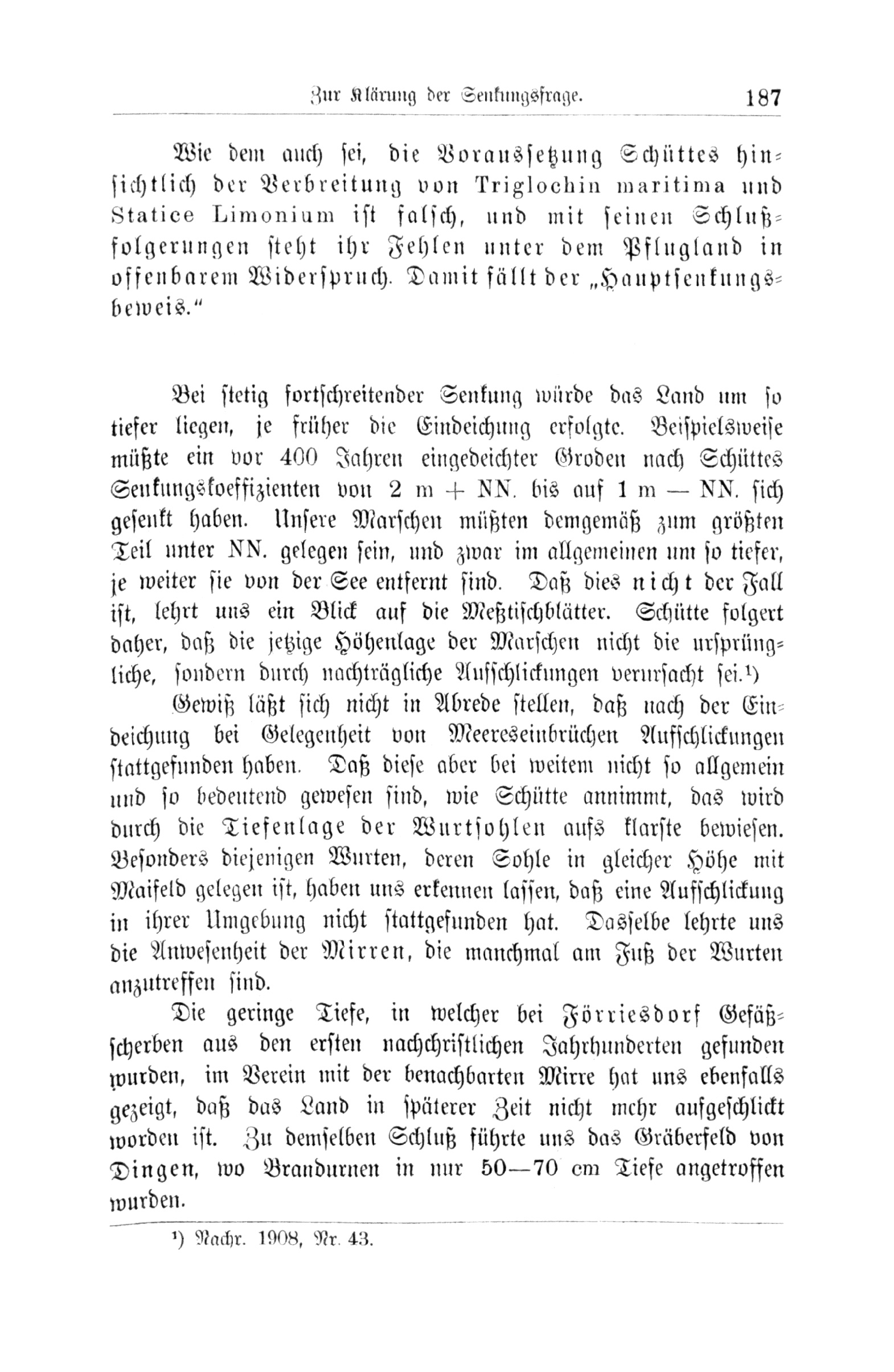 Zur Klärung der Senkungsfrage. 187

Wie dem auch sei, die Voraussetzung Schüttes hinsichtlich der Verbreitung von Triglochin maritima und Statice Limonium ist falsch, und mit seinen Schlußfolgerungen steht ihr Fehlen unter dem Pflugland in offenbarem Widerspruch. Damit fällt der „Hauptsenkungsbeweis.“

Bei stetig fortschreitender Senkung würde das Land um so tiefer liegen, je früher die Eindeichung erfolgte. Beispielsweise müßte ein vor 400 Jahren eingedeichter Groden nach Schüttes Senkungskoeffizienten von 2 m + NN. bis auf 1 m — NN. sich gesenkt haben. Unsere Marschen müßten demgemäß zum größten Teil unter NN. gelegen sein, und zwar im allgemeinen um so tiefer, je weiter sie von der See entfernt sind. Daß dies nicht der Fall ist, lehrt uns ein Blick auf die Meßtischblätter. Schütte folgert daher, daß die jetzige Höhenlage der Marschen nicht die ursprüngliche, sondern durch nachträgliche Aufschlickungen verursacht sei.¹)

Gewiß läßt sich nicht in Abrede stellen, daß nach der Eindeichung bei Gelegenheit von Meereseinbrüchen Aufschlickungen stattgefunden haben. Daß diese aber bei weitem nicht so allgemein und so bedeutend gewesen sind, wie Schütte annimmt, das wird durch die Tiefenlage der Wurtsohlen aufs klarste bewiesen. Besonders diejenigen Wurten, deren Sohle in gleicher Höhe mit Maifeld gelegen ist, haben uns erkennen lassen, daß eine Aufschlickung in ihrer Umgebung nicht stattgefunden hat. Dasselbe lehrte uns die Anwesenheit der Mirren, die manchmal am Fuß der Wurten anzutreffen sind.

Die geringe Tiefe, in welcher bei Förriesdorf Gefäßscherben aus den ersten nachchristlichen Jahrhunderten gefunden wurden, im Verein mit der benachbarten Mirre hat uns ebenfalls gezeigt, daß das Land in späterer Zeit nicht mehr aufgeschlickt worden ist. Zu demselben Schluß führte uns das Gräberfeld von Dingen, wo Brandurnen in nur 50—70 cm Tiefe angetroffen wurden.

¹) Nachr. 1908, Nr. 43.